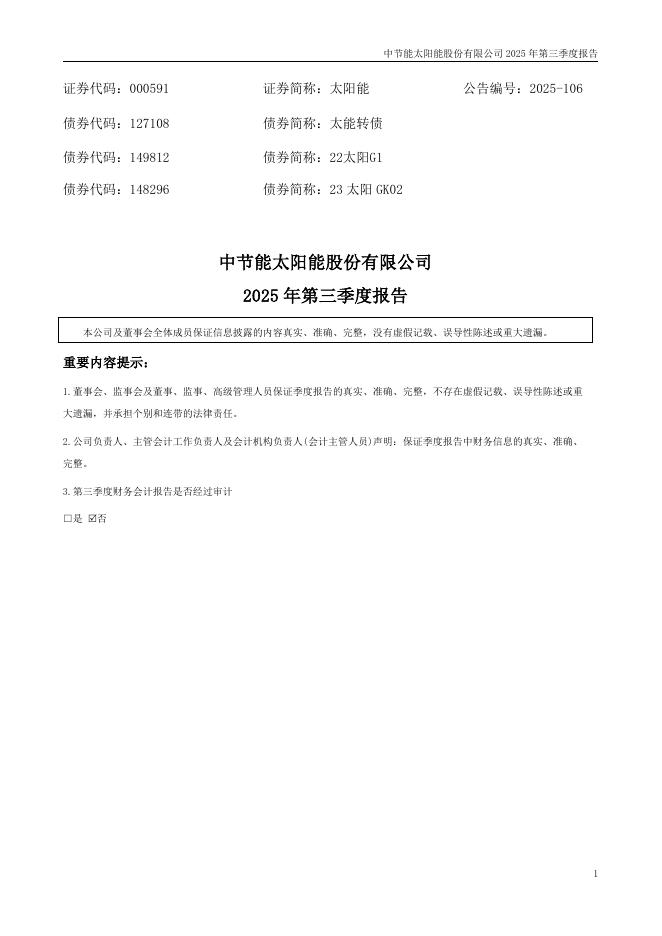 中节能太阳能股份有限公司 2025 年第三季度报告

证券代码：000591　　证券简称：太阳能　　公告编号：2025-106

债券代码：127108　　债券简称：太能转债

债券代码：149812　　债券简称：22太阳G1

债券代码：148296　　债券简称：23 太阳 GK02

中节能太阳能股份有限公司

2025 年第三季度报告

本公司及董事会全体成员保证信息披露的内容真实、准确、完整，没有虚假记载、误导性陈述或重大遗漏。

重要内容提示：

1.董事会、监事会及董事、监事、高级管理人员保证季度报告的真实、准确、完整，不存在虚假记载、误导性陈述或重大遗漏，并承担个别和连带的法律责任。

2.公司负责人、主管会计工作负责人及会计机构负责人(会计主管人员)声明：保证季度报告中财务信息的真实、准确、完整。

3.第三季度财务会计报告是否经过审计

□是 ☑否

1